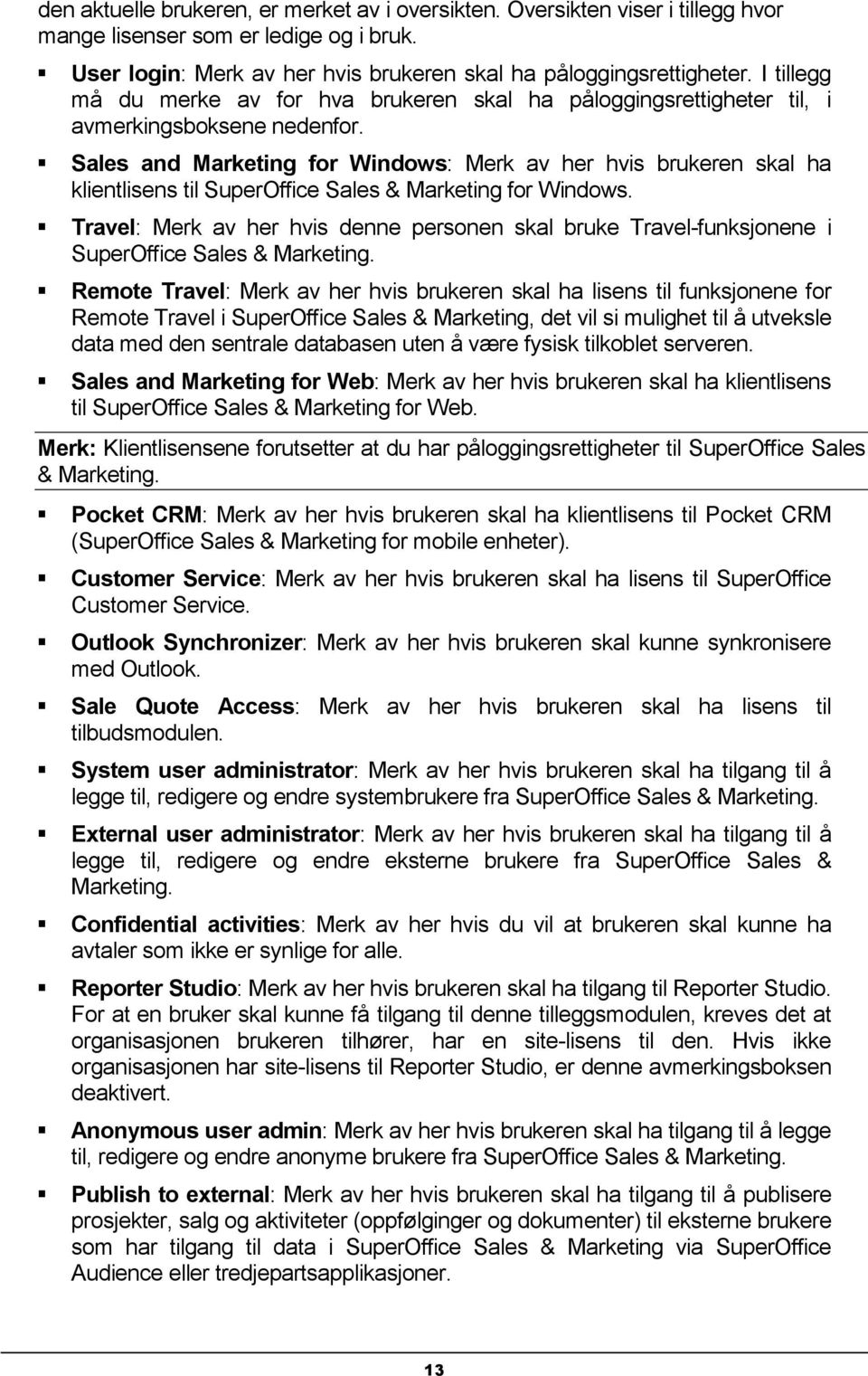 den aktuelle brukeren, er merket av i oversikten. Oversikten viser i tillegg hvor mange lisenser som er ledige og i bruk.

User login: Merk av her hvis brukeren skal ha påloggingsrettigheter. I tillegg må du merke av for hva brukeren skal ha påloggingsrettigheter til, i avmerkingsboksene nedenfor.

Sales and Marketing for Windows: Merk av her hvis brukeren skal ha klientlisens til SuperOffice Sales & Marketing for Windows.

Travel: Merk av her hvis denne personen skal bruke Travel-funksjonene i SuperOffice Sales & Marketing.

Remote Travel: Merk av her hvis brukeren skal ha lisens til funksjonene for Remote Travel i SuperOffice Sales & Marketing, det vil si mulighet til å utveksle data med den sentrale databasen uten å være fysisk tilkoblet serveren.

Sales and Marketing for Web: Merk av her hvis brukeren skal ha klientlisens til SuperOffice Sales & Marketing for Web.

Merk: Klientlisensene forutsetter at du har påloggingsrettigheter til SuperOffice Sales & Marketing.

Pocket CRM: Merk av her hvis brukeren skal ha klientlisens til Pocket CRM (SuperOffice Sales & Marketing for mobile enheter).

Customer Service: Merk av her hvis brukeren skal ha lisens til SuperOffice Customer Service.

Outlook Synchronizer: Merk av her hvis brukeren skal kunne synkronisere med Outlook.

Sale Quote Access: Merk av her hvis brukeren skal ha lisens til tilbudsmodulen.

System user administrator: Merk av her hvis brukeren skal ha tilgang til å legge til, redigere og endre systembrukere fra SuperOffice Sales & Marketing.

External user administrator: Merk av her hvis brukeren skal ha tilgang til å legge til, redigere og endre eksterne brukere fra SuperOffice Sales & Marketing.

Confidential activities: Merk av her hvis du vil at brukeren skal kunne ha avtaler som ikke er synlige for alle.

Reporter Studio: Merk av her hvis brukeren skal ha tilgang til Reporter Studio. For at en bruker skal kunne få tilgang til denne tilleggsmodulen, kreves det at organisasjonen brukeren tilhører, har en site-lisens til den. Hvis ikke organisasjonen har site-lisens til Reporter Studio, er denne avmerkingsboksen deaktivert.

Anonymous user admin: Merk av her hvis brukeren skal ha tilgang til å legge til, redigere og endre anonyme brukere fra SuperOffice Sales & Marketing.

Publish to external: Merk av her hvis brukeren skal ha tilgang til å publisere prosjekter, salg og aktiviteter (oppfølginger og dokumenter) til eksterne brukere som har tilgang til data i SuperOffice Sales & Marketing via SuperOffice Audience eller tredjepartsapplikasjoner.

13